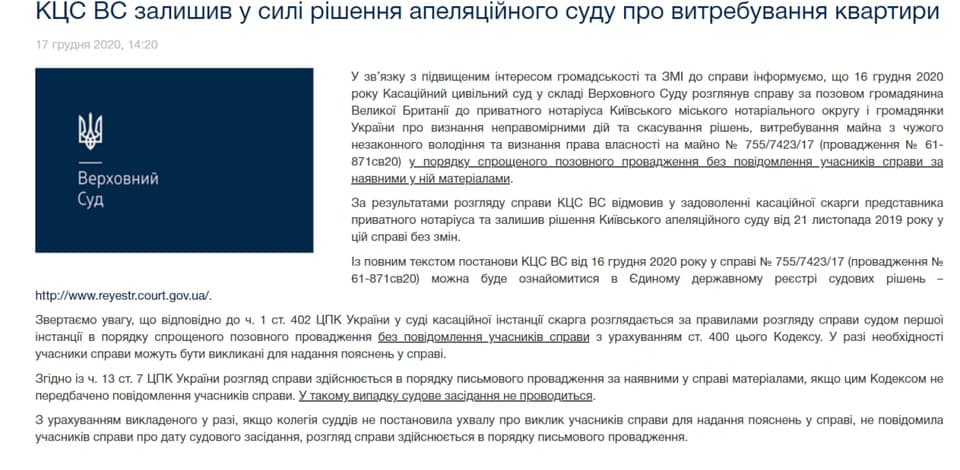 КЦС ВС залишив у силі рішення апеляційного суду про витребування квартири

17 грудня 2020, 14:20

Верховний Суд

У зв'язку з підвищеним інтересом громадськості та ЗМІ до справи інформуємо, що 16 грудня 2020 року Касаційний цивільний суд у складі Верховного Суду розглянув справу за позовом громадянина Великої Британії до приватного нотаріуса Київського міського нотаріального округу і громадянки України про визнання неправомірними дій та скасування рішень, витребування майна з чужого незаконного володіння та визнання права власності на майно № 755/7423/17 (провадження № 61-871св20) у порядку спрощеного позовного провадження без повідомлення учасників справи за наявними у ній матеріалами.

За результатами розгляду справи КЦС ВС відмовив у задоволенні касаційної скарги представника приватного нотаріуса та залишив рішення Київського апеляційного суду від 21 листопада 2019 року у цій справі без змін.

Із повним текстом постанови КЦС ВС від 16 грудня 2020 року у справі № 755/7423/17 (провадження № 61-871св20) можна буде ознайомитися в Єдиному державному реєстрі судових рішень – http://www.reyestr.court.gov.ua/.

Звертаємо увагу, що відповідно до ч. 1 ст. 402 ЦПК України у суді касаційної інстанції скарга розглядається за правилами розгляду справи судом першої інстанції в порядку спрощеного позовного провадження без повідомлення учасників справи з урахуванням ст. 400 цього Кодексу. У разі необхідності учасники справи можуть бути викликані для надання пояснень у справі.

Згідно із ч. 13 ст. 7 ЦПК України розгляд справи здійснюється в порядку письмового провадження за наявними у справі матеріалами, якщо цим Кодексом не передбачено повідомлення учасників справи. У такому випадку судове засідання не проводиться.

З урахуванням викладеного у разі, якщо колегія суддів не постановила ухвалу про виклик учасників справи для надання пояснень у справі, не повідомила учасників справи про дату судового засідання, розгляд справи здійснюється в порядку письмового провадження.